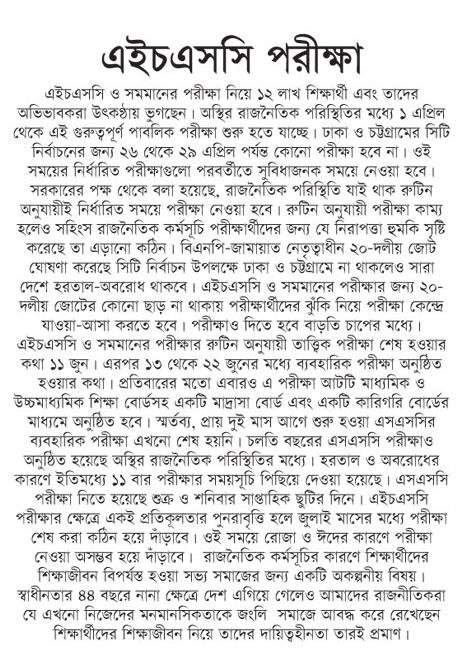 এইচএসসি পরীক্ষা

এইচএসসি ও সমমানের পরীক্ষা নিয়ে ১২ লাখ শিক্ষার্থী এবং তাদের অভিভাবকরা উৎকণ্ঠায় ভুগছেন। অস্থির রাজনৈতিক পরিস্থিতির মধ্যে ১ এপ্রিল থেকে এই গুরুত্বপূর্ণ পাবলিক পরীক্ষা শুরু হতে যাচ্ছে। ঢাকা ও চট্টগ্রামের সিটি নির্বাচনের জন্য ২৬ থেকে ২৯ এপ্রিল পর্যন্ত কোনো পরীক্ষা হবে না। ওই সময়ের নির্ধারিত পরীক্ষাগুলো পরবর্তীতে সুবিধাজনক সময়ে নেওয়া হবে। সরকারের পক্ষ থেকে বলা হয়েছে, রাজনৈতিক পরিস্থিতি যাই থাক রুটিন অনুযায়ীই নির্ধারিত সময়ে পরীক্ষা নেওয়া হবে। রুটিন অনুযায়ী পরীক্ষা কাম্য হলেও সহিংস রাজনৈতিক কর্মসূচি পরীক্ষার্থীদের জন্য যে নিরাপত্তা হুমকি সৃষ্টি করেছে তা এড়ানো কঠিন। বিএনপি-জামায়াত নেতৃত্বাধীন ২০-দলীয় জোট ঘোষণা করেছে সিটি নির্বাচন উপলক্ষে ঢাকা ও চট্টগ্রামে না থাকলেও সারা দেশে হরতাল-অবরোধ থাকবে। এইচএসসি ও সমমানের পরীক্ষার জন্য ২০-দলীয় জোটের কোনো ছাড় না থাকায় পরীক্ষার্থীদের ঝুঁকি নিয়ে পরীক্ষা কেন্দ্রে যাওয়া-আসা করতে হবে। পরীক্ষাও দিতে হবে বাড়তি চাপের মধ্যে। এইচএসসি ও সমমানের পরীক্ষার রুটিন অনুযায়ী তাত্ত্বিক পরীক্ষা শেষ হওয়ার কথা ১১ জুন। এরপর ১৩ থেকে ২২ জুনের মধ্যে ব্যবহারিক পরীক্ষা অনুষ্ঠিত হওয়ার কথা। প্রতিবারের মতো এবারও এ পরীক্ষা আটটি মাধ্যমিক ও উচ্চমাধ্যমিক শিক্ষা বোর্ডসহ একটি মাদ্রাসা বোর্ড এবং একটি কারিগরি বোর্ডের মাধ্যমে অনুষ্ঠিত হবে। স্মর্তব্য, প্রায় দুই মাস আগে শুরু হওয়া এসএসসির ব্যবহারিক পরীক্ষা এখনো শেষ হয়নি। চলতি বছরের এসএসসি পরীক্ষাও অনুষ্ঠিত হয়েছে অস্থির রাজনৈতিক পরিস্থিতির মধ্যে। হরতাল ও অবরোধের কারণে ইতিমধ্যে ১১ বার পরীক্ষার সময়সূচি পিছিয়ে দেওয়া হয়েছে। এসএসসি পরীক্ষা নিতে হয়েছে শুক্র ও শনিবার সাপ্তাহিক ছুটির দিনে। এইচএসসি পরীক্ষার ক্ষেত্রে একই প্রতিকূলতার পুনরাবৃত্তি হলে জুলাই মাসের মধ্যে পরীক্ষা শেষ করা কঠিন হয়ে দাঁড়াবে। ওই সময়ে রোজা ও ঈদের কারণে পরীক্ষা নেওয়া অসম্ভব হয়ে দাঁড়াবে। রাজনৈতিক কর্মসূচির কারণে শিক্ষার্থীদের শিক্ষাজীবন বিপর্যস্ত হওয়া সভ্য সমাজের জন্য একটি অকল্পনীয় বিষয়। স্বাধীনতার ৪৪ বছরে নানা ক্ষেত্রে দেশ এগিয়ে গেলেও আমাদের রাজনীতিকরা যে এখনো নিজেদের মনমানসিকতাকে জংলি সমাজে আবদ্ধ করে রেখেছেন শিক্ষার্থীদের শিক্ষাজীবন নিয়ে তাদের দায়িত্বহীনতা তারই প্রমাণ।